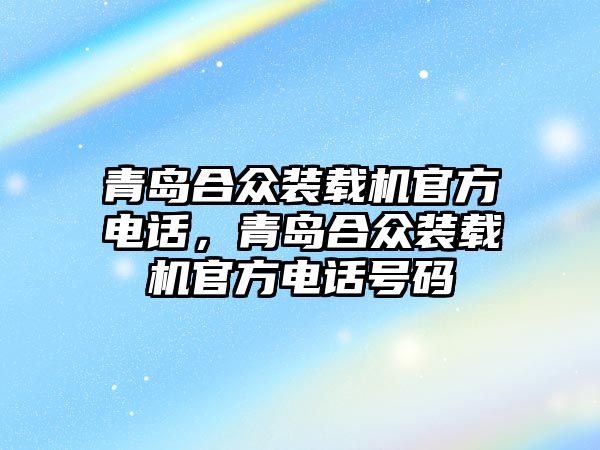 青岛合众装载机官方电话，青岛合众装载机官方电话号码